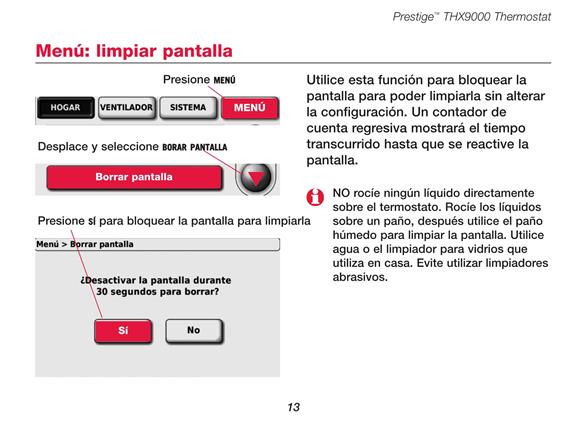 Prestige™ THX9000 Thermostat

Menú: limpiar pantalla

Presione MENÚ

HOGAR VENTILADOR SISTEMA MENÚ

Desplace y seleccione BORAR PANTALLA

Borrar pantalla

Presione SÍ para bloquear la pantalla para limpiarla

Menú > Borrar pantalla

¿Desactivar la pantalla durante 30 segundos para borrar?

Sí No

Utilice esta función para bloquear la pantalla para poder limpiarla sin alterar la configuración. Un contador de cuenta regresiva mostrará el tiempo transcurrido hasta que se reactive la pantalla.

NO rocíe ningún líquido directamente sobre el termostato. Rocíe los líquidos sobre un paño, después utilice el paño húmedo para limpiar la pantalla. Utilice agua o el limpiador para vidrios que utiliza en casa. Evite utilizar limpiadores abrasivos.

13